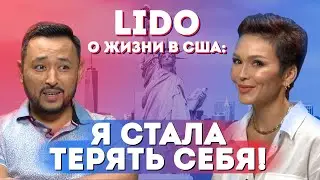 LIDO
О ЖИЗНИ В США:

Я СТАЛА
ТЕРЯТЬ СЕБЯ!